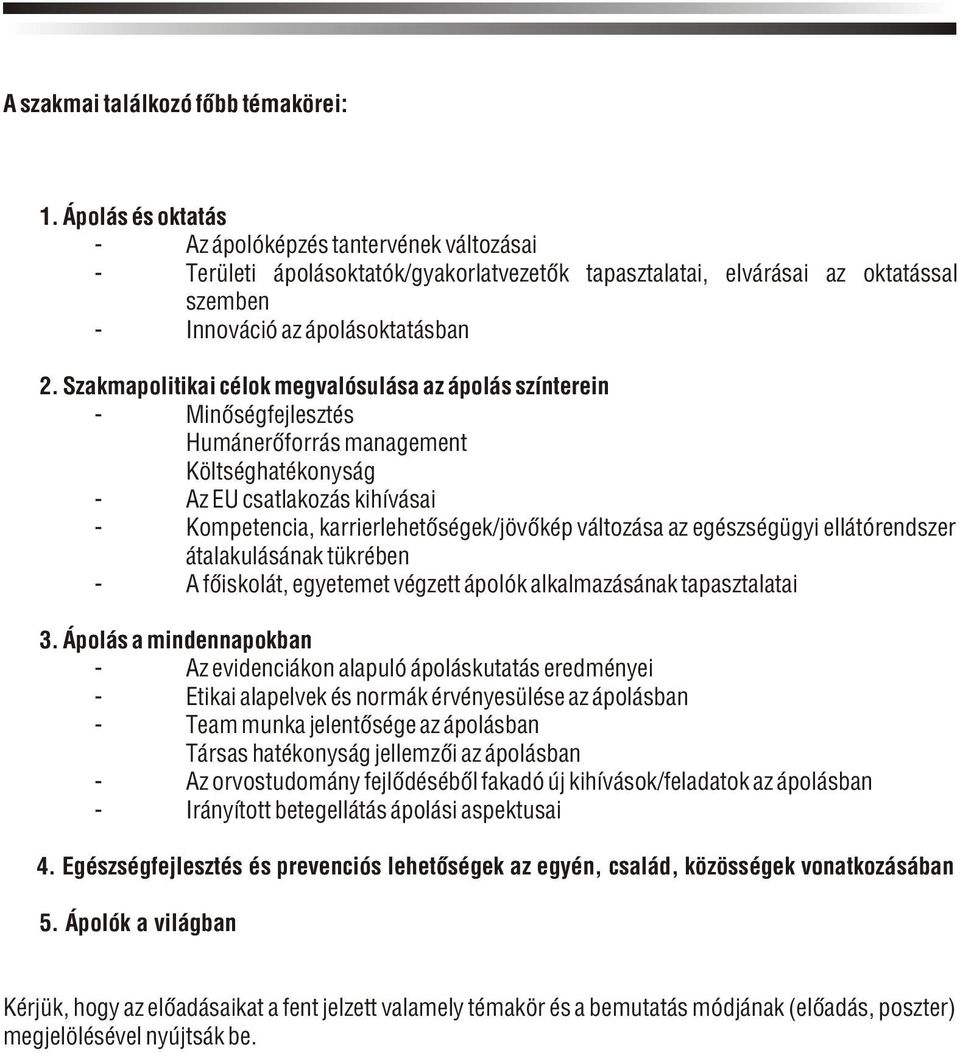 A szakmai találkozó főbb témakörei:

1. Ápolás és oktatás
- Az ápolóképzés tantervének változásai
- Területi ápolásoktatók/gyakorlatvezetők tapasztalatai, elvárásai az oktatással szemben
- Innováció az ápolásoktatásban

2. Szakmapolitikai célok megvalósulása az ápolás színterein
- Minőségfejlesztés
Humánerőforrás management
Költséghatékonyság
- Az EU csatlakozás kihívásai
- Kompetencia, karrierlehetőségek/jövőkép változása az egészségügyi ellátórendszer átalakulásának tükrében
- A főiskolát, egyetemet végzett ápolók alkalmazásának tapasztalatai

3. Ápolás a mindennapokban
- Az evidenciákon alapuló ápoláskutatás eredményei
- Etikai alapelvek és normák érvényesülése az ápolásban
- Team munka jelentősége az ápolásban
Társas hatékonyság jellemzői az ápolásban
- Az orvostudomány fejlődéséből fakadó új kihívások/feladatok az ápolásban
- Irányított betegellátás ápolási aspektusai

4. Egészségfejlesztés és prevenciós lehetőségek az egyén, család, közösségek vonatkozásában

5. Ápolók a világban

Kérjük, hogy az előadásaikat a fent jelzett valamely témakör és a bemutatás módjának (előadás, poszter) megjelölésével nyújtsák be.